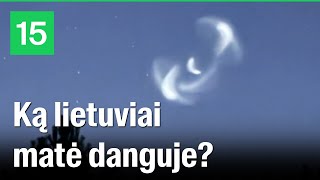 15

Ką lietuviai matė danguje?